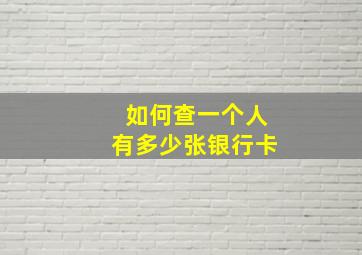 如何查一个人
有多少张银行卡